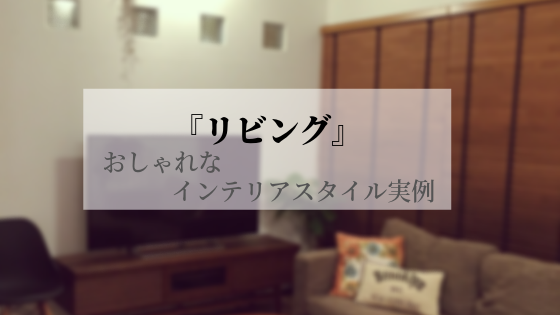 『リビング』
おしゃれな
インテリアスタイル実例